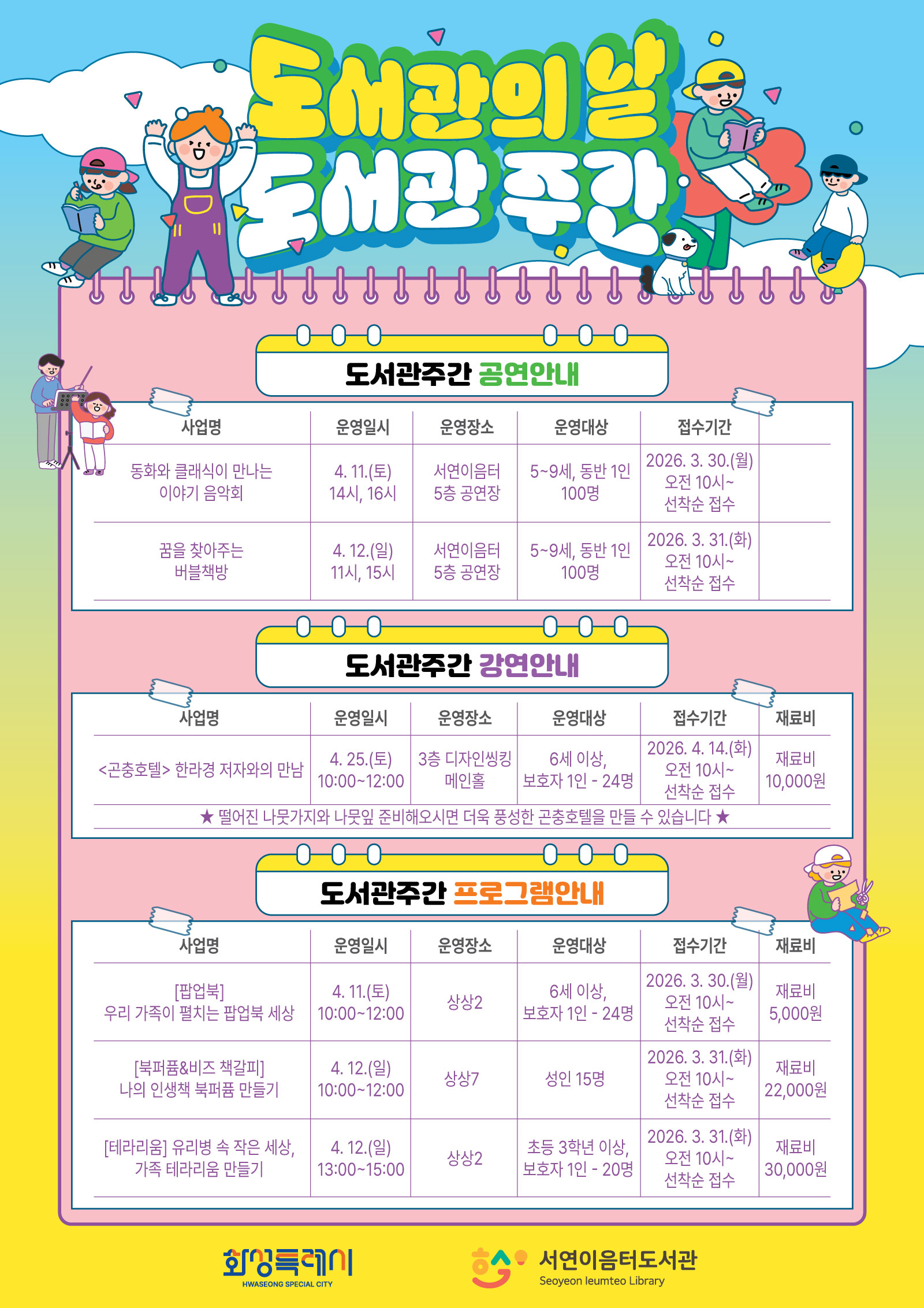 도서관의 날
도서관 주간

도서관주간 공연안내

| 사업명 | 운영일시 | 운영장소 | 운영대상 | 접수기간 |  |
|---|---|---|---|---|---|
| 동화와 클래식이 만나는 이야기 음악회 | 4. 11.(토) 14시, 16시 | 서연이음터 5층 공연장 | 5~9세, 동반 1인 100명 | 2026. 3. 30.(월) 오전 10시~ 선착순 접수 |  |
| 꿈을 찾아주는 버블책방 | 4. 12.(일) 11시, 15시 | 서연이음터 5층 공연장 | 5~9세, 동반 1인 100명 | 2026. 3. 31.(화) 오전 10시~ 선착순 접수 |  |

도서관주간 강연안내

| 사업명 | 운영일시 | 운영장소 | 운영대상 | 접수기간 | 재료비 |
|---|---|---|---|---|---|
| <곤충호텔> 한라경 저자와의 만남 | 4. 25.(토) 10:00~12:00 | 3층 디자인씽킹 메인홀 | 6세 이상, 보호자 1인 - 24명 | 2026. 4. 14.(화) 오전 10시~ 선착순 접수 | 재료비 10,000원 |
| ★ 떨어진 나뭇가지와 나뭇잎 준비해오시면 더욱 풍성한 곤충호텔을 만들 수 있습니다 ★ |  |  |  |  |  |

도서관주간 프로그램안내

| 사업명 | 운영일시 | 운영장소 | 운영대상 | 접수기간 | 재료비 |
|---|---|---|---|---|---|
| [팝업북] 우리 가족이 펼치는 팝업북 세상 | 4. 11.(토) 10:00~12:00 | 상상2 | 6세 이상, 보호자 1인 - 24명 | 2026. 3. 30.(월) 오전 10시~ 선착순 접수 | 재료비 5,000원 |
| [북퍼퓸&비즈 책갈피] 나의 인생책 북퍼퓸 만들기 | 4. 12.(일) 10:00~12:00 | 상상7 | 성인 15명 | 2026. 3. 31.(화) 오전 10시~ 선착순 접수 | 재료비 22,000원 |
| [테라리움] 유리병 속 작은 세상, 가족 테라리움 만들기 | 4. 12.(일) 13:00~15:00 | 상상2 | 초등 3학년 이상, 보호자 1인 - 20명 | 2026. 3. 31.(화) 오전 10시~ 선착순 접수 | 재료비 30,000원 |

화성특례시
HWASEONG SPECIAL CITY

서연이음터도서관
Seoyeon Ieumteo Library